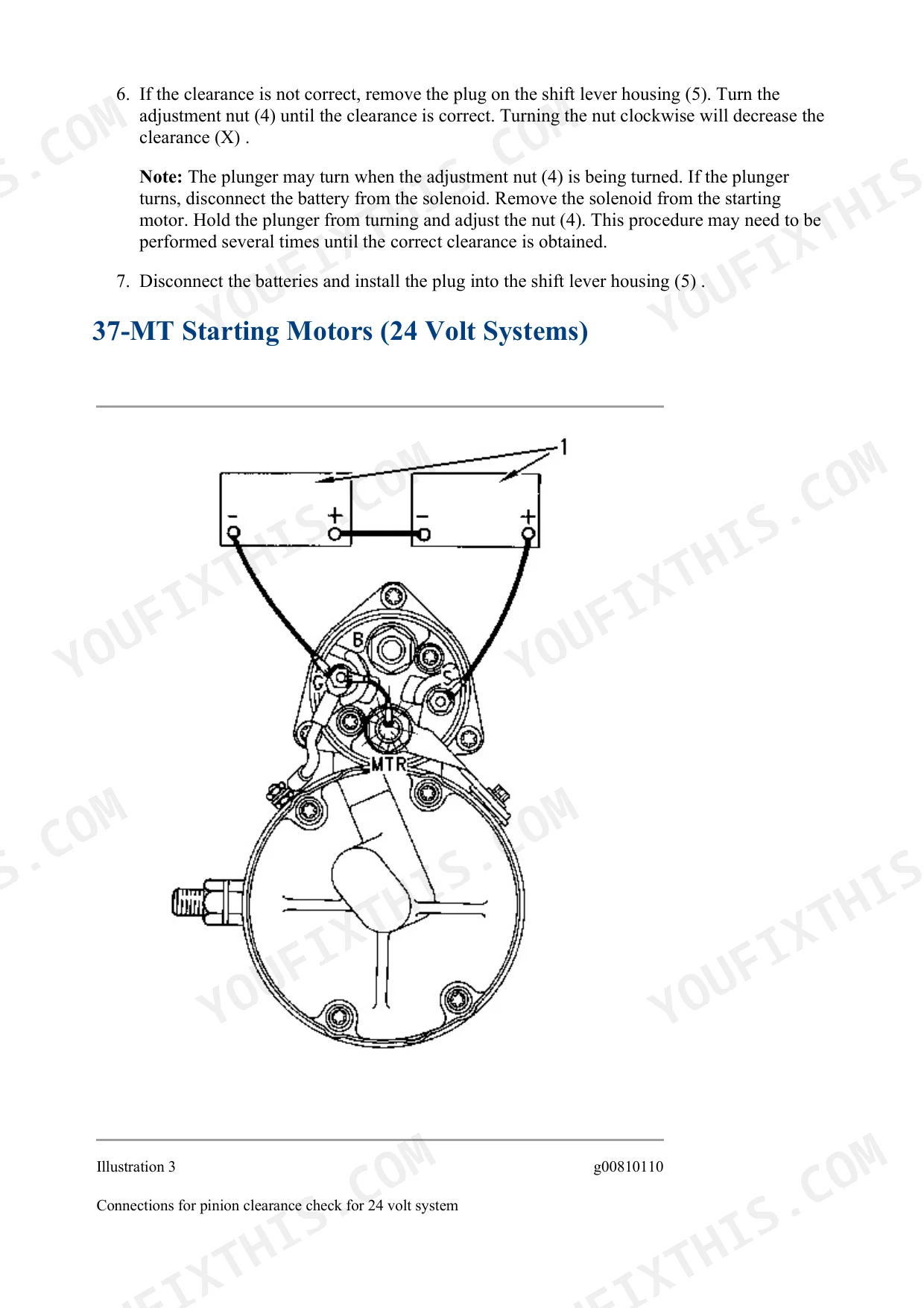 6. If the clearance is not correct, remove the plug on the shift lever housing (5). Turn the adjustment nut (4) until the clearance is correct. Turning the nut clockwise will decrease the clearance (X) .

Note: The plunger may turn when the adjustment nut (4) is being turned. If the plunger turns, disconnect the battery from the solenoid. Remove the solenoid from the starting motor. Hold the plunger from turning and adjust the nut (4). This procedure may need to be performed several times until the correct clearance is obtained.

7. Disconnect the batteries and install the plug into the shift lever housing (5) .

37-MT Starting Motors (24 Volt Systems)

1
-
+
-
+
B
G
S
MTR

Illustration 3

g00810110

Connections for pinion clearance check for 24 volt system

YOUFIXTHIS.COM